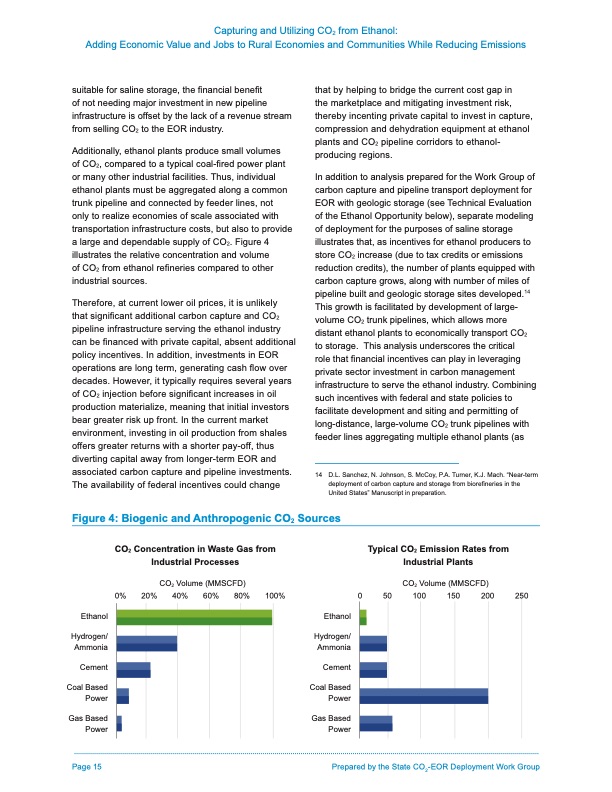 Capturing and Utilizing $CO_2$ from Ethanol:
Adding Economic Value and Jobs to Rural Economies and Communities While Reducing Emissions

suitable for saline storage, the financial benefit of not needing major investment in new pipeline infrastructure is offset by the lack of a revenue stream from selling $CO_2$ to the EOR industry.

Additionally, ethanol plants produce small volumes of $CO_2$, compared to a typical coal-fired power plant or many other industrial facilities. Thus, individual ethanol plants must be aggregated along a common trunk pipeline and connected by feeder lines, not only to realize economies of scale associated with transportation infrastructure costs, but also to provide a large and dependable supply of $CO_2$. Figure 4 illustrates the relative concentration and volume of $CO_2$ from ethanol refineries compared to other industrial sources.

Therefore, at current lower oil prices, it is unlikely that significant additional carbon capture and $CO_2$ pipeline infrastructure serving the ethanol industry can be financed with private capital, absent additional policy incentives. In addition, investments in EOR operations are long term, generating cash flow over decades. However, it typically requires several years of $CO_2$ injection before significant increases in oil production materialize, meaning that initial investors bear greater risk up front. In the current market environment, investing in oil production from shales offers greater returns with a shorter pay-off, thus diverting capital away from longer-term EOR and associated carbon capture and pipeline investments. The availability of federal incentives could change that by helping to bridge the current cost gap in the marketplace and mitigating investment risk, thereby incenting private capital to invest in capture, compression and dehydration equipment at ethanol plants and $CO_2$ pipeline corridors to ethanol-producing regions.

In addition to analysis prepared for the Work Group of carbon capture and pipeline transport deployment for EOR with geologic storage (see Technical Evaluation of the Ethanol Opportunity below), separate modeling of deployment for the purposes of saline storage illustrates that, as incentives for ethanol producers to store $CO_2$ increase (due to tax credits or emissions reduction credits), the number of plants equipped with carbon capture grows, along with number of miles of pipeline built and geologic storage sites developed.$^{14}$ This growth is facilitated by development of large-volume $CO_2$ trunk pipelines, which allows more distant ethanol plants to economically transport $CO_2$ to storage. This analysis underscores the critical role that financial incentives can play in leveraging private sector investment in carbon management infrastructure to serve the ethanol industry. Combining such incentives with federal and state policies to facilitate development and siting and permitting of long-distance, large-volume $CO_2$ trunk pipelines with feeder lines aggregating multiple ethanol plants (as

14 D.L. Sanchez, N. Johnson, S. McCoy, P.A. Turner, K.J. Mach. "Near-term deployment of carbon capture and storage from biorefineries in the United States" Manuscript in preparation.

Figure 4: Biogenic and Anthropogenic $CO_2$ Sources

$CO_2$ Concentration in Waste Gas from Industrial Processes

$CO_2$ Volume (MMSCFD)

0% 20% 40% 60% 80% 100%

Ethanol
Hydrogen/ Ammonia
Cement
Coal Based Power
Gas Based Power

Typical $CO_2$ Emission Rates from Industrial Plants

$CO_2$ Volume (MMSCFD)

0 50 100 150 200 250

Ethanol
Hydrogen/ Ammonia
Cement
Coal Based Power
Gas Based Power

Page 15

Prepared by the State $CO_2$-EOR Deployment Work Group